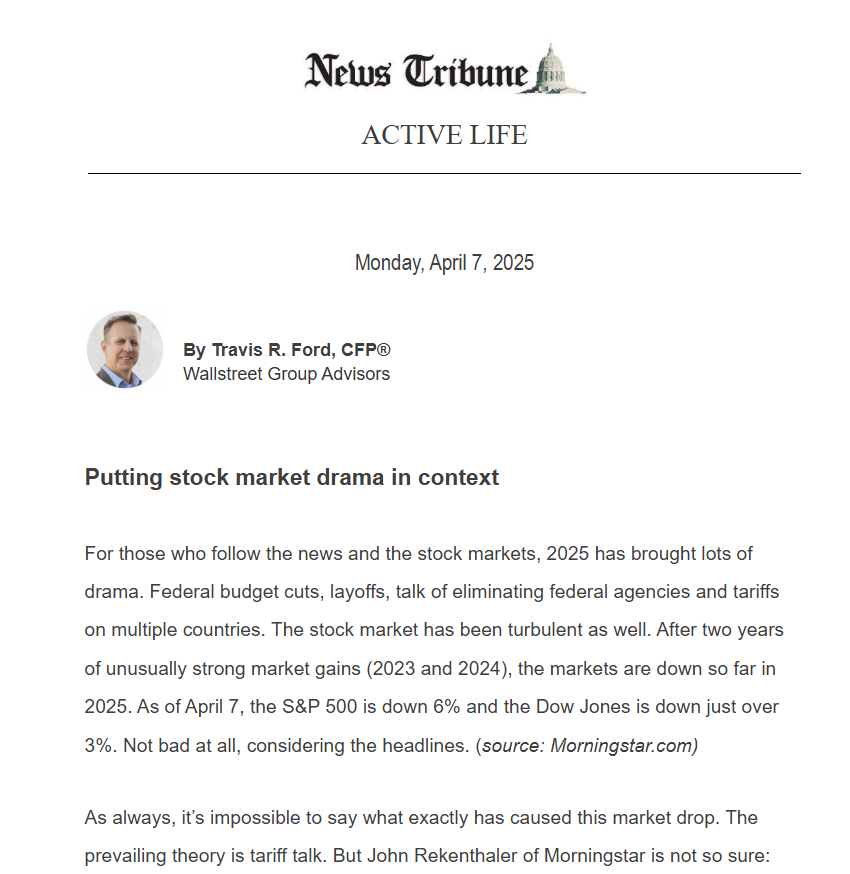 News Tribune

ACTIVE LIFE

Monday, April 7, 2025

By Travis R. Ford, CFP®
Wallstreet Group Advisors

Putting stock market drama in context

For those who follow the news and the stock markets, 2025 has brought lots of drama. Federal budget cuts, layoffs, talk of eliminating federal agencies and tariffs on multiple countries. The stock market has been turbulent as well. After two years of unusually strong market gains (2023 and 2024), the markets are down so far in 2025. As of April 7, the S&P 500 is down 6% and the Dow Jones is down just over 3%. Not bad at all, considering the headlines. (source: Morningstar.com)

As always, it's impossible to say what exactly has caused this market drop. The prevailing theory is tariff talk. But John Rekenthaler of Morningstar is not so sure: